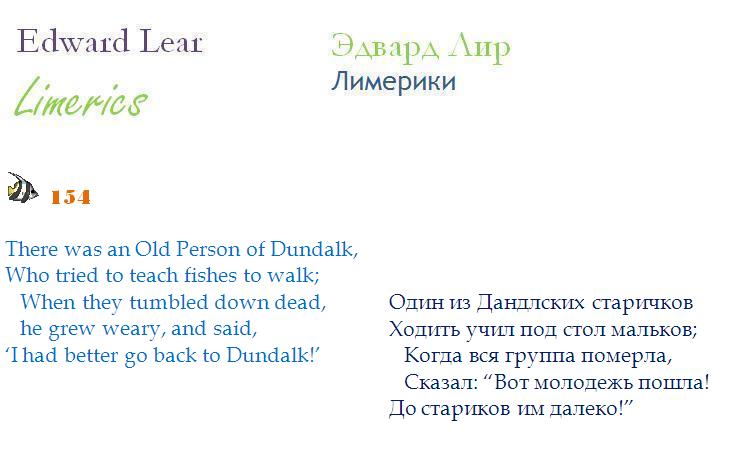 Edward Lear
Limerics

Эдвард Лир
Лимерики

154

There was an Old Person of Dundalk,
Who tried to teach fishes to walk;
When they tumbled down dead,
he grew weary, and said,
'I had better go back to Dundalk!'

Один из Дандлских старичков
Ходить учил под стол мальков;
Когда вся группа померла,
Сказал: "Вот молодежь пошла!
До стариков им далеко!"